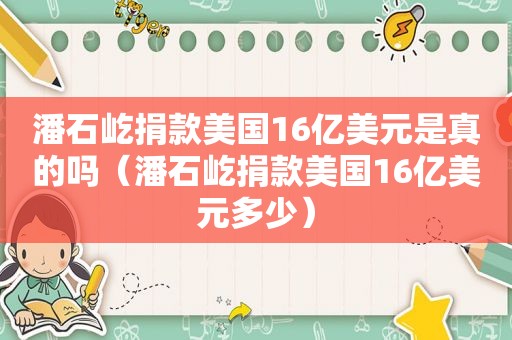 潘石屹捐款美国16亿美元是真的吗（潘石屹捐款美国16亿美元多少）